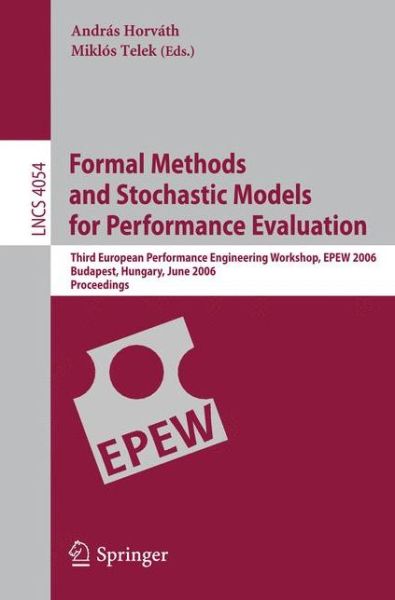 András Horváth
Miklós Telek (Eds.)

LNCS 4054

Formal Methods and Stochastic Models for Performance Evaluation

Third European Performance Engineering Workshop, EPEW 2006
Budapest, Hungary, June 2006
Proceedings

EPEW

Springer